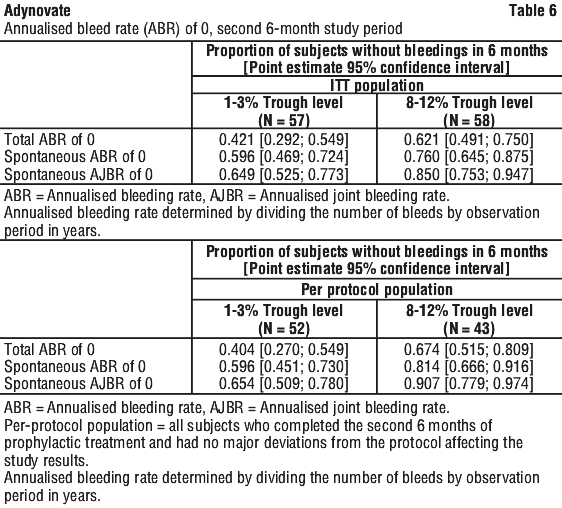 Adynovate Table 6
Annualised bleed rate (ABR) of 0, second 6-month study period

| | Proportion of subjects without bleedings in 6 months [Point estimate 95% confidence interval] | |
|---|---|---|
| | ITT population | |
| | 1-3% Trough level (N = 57) | 8-12% Trough level (N = 58) |
| Total ABR of 0 | 0.421 [0.292; 0.549] | 0.621 [0.491; 0.750] |
| Spontaneous ABR of 0 | 0.596 [0.469; 0.724] | 0.760 [0.645; 0.875] |
| Spontaneous AJBR of 0 | 0.649 [0.525; 0.773] | 0.850 [0.753; 0.947] |

ABR = Annualised bleeding rate, AJBR = Annualised joint bleeding rate.
Annualised bleeding rate determined by dividing the number of bleeds by observation period in years.

| | Proportion of subjects without bleedings in 6 months [Point estimate 95% confidence interval] | |
|---|---|---|
| | Per protocol population | |
| | 1-3% Trough level (N = 52) | 8-12% Trough level (N = 43) |
| Total ABR of 0 | 0.404 [0.270; 0.549] | 0.674 [0.515; 0.809] |
| Spontaneous ABR of 0 | 0.596 [0.451; 0.730] | 0.814 [0.666; 0.916] |
| Spontaneous AJBR of 0 | 0.654 [0.509; 0.780] | 0.907 [0.779; 0.974] |

ABR = Annualised bleeding rate, AJBR = Annualised joint bleeding rate.
Per-protocol population = all subjects who completed the second 6 months of prophylactic treatment and had no major deviations from the protocol affecting the study results.
Annualised bleeding rate determined by dividing the number of bleeds by observation period in years.